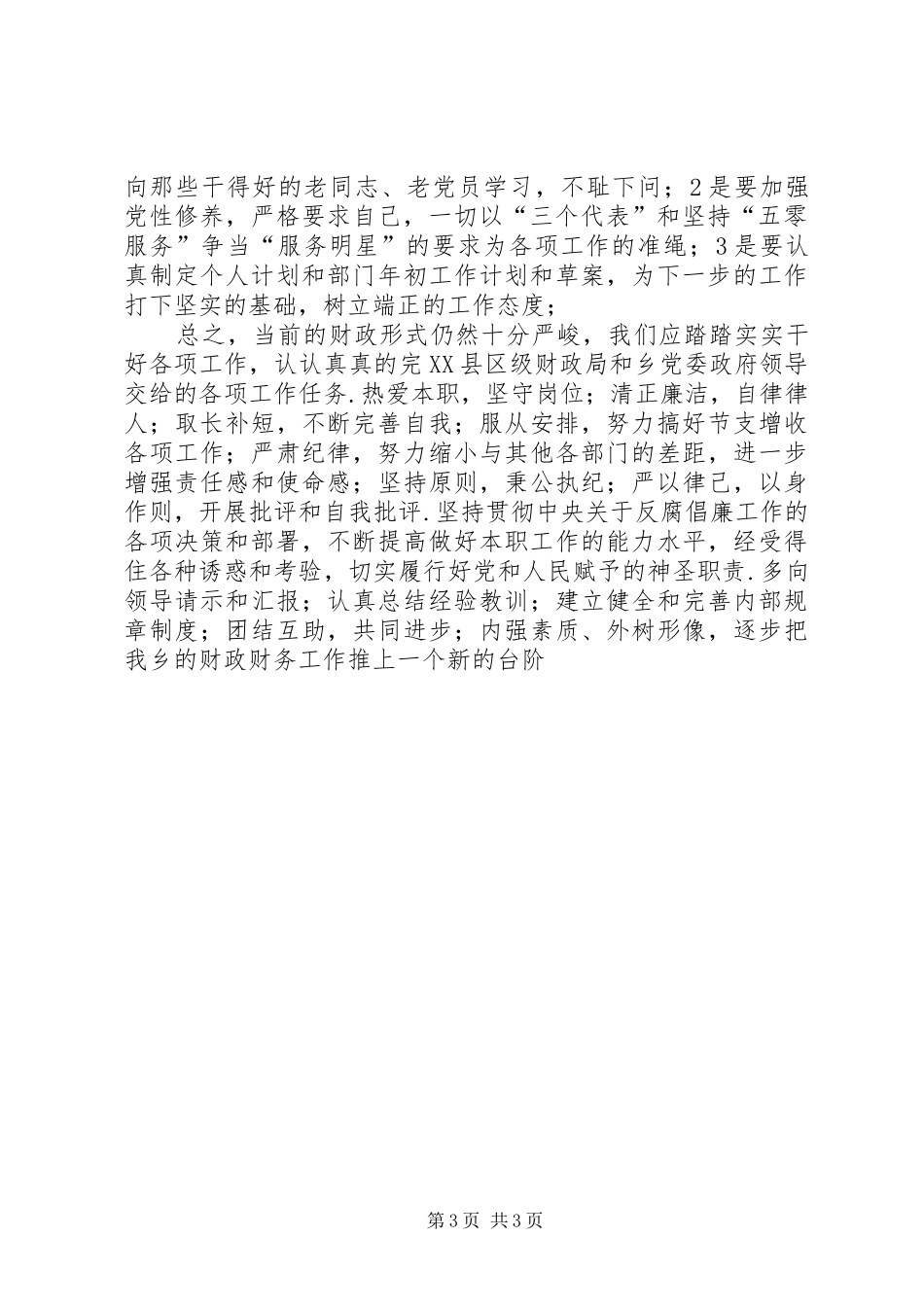 向那些干得好的老同志、老党员学习，不耻下问；2是要加强党性修养，严格要求自己，一切以“三个代表”和坚持“五零服务”争当“服务明星”的要求为各项工作的准绳；3是要认真制定个人计划和部门年初工作计划和草案，为下一步的工作打下坚实的基础，树立端正的工作态度；

总之，当前的财政形式仍然十分严峻，我们应踏踏实实干好各项工作，认认真真的完XX县区级财政局和乡党委政府领导交给的各项工作任务.热爱本职，坚守岗位；清正廉洁，自律律人；取长补短，不断完善自我；服从安排，努力搞好节支增收各项工作；严肃纪律，努力缩小与其他各部门的差距，进一步增强责任感和使命感；坚持原则，秉公执纪；严以律己，以身作则，开展批评和自我批评.坚持贯彻中央关于反腐倡廉工作的各项决策和部署，不断提高做好本职工作的能力水平，经受得住各种诱惑和考验，切实履行好党和人民赋予的神圣职责.多向领导请示和汇报；认真总结经验教训；建立健全和完善内部规章制度；团结互助，共同进步；内强素质、外树形像，逐步把我乡的财政财务工作推上一个新的台阶

第3页 共3页